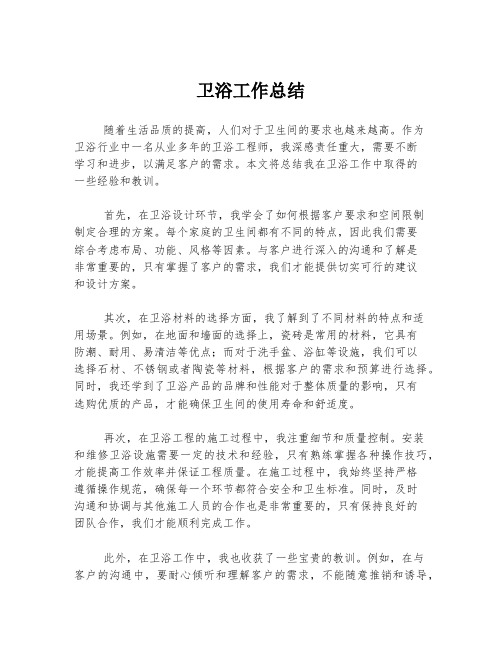 卫浴工作总结

随着生活品质的提高，人们对于卫生间的要求也越来越高。作为卫浴行业中一名从业多年的卫浴工程师，我深感责任重大，需要不断学习和进步，以满足客户的需求。本文将总结我在卫浴工作中取得的一些经验和教训。

首先，在卫浴设计环节，我学会了如何根据客户要求和空间限制制定合理的方案。每个家庭的卫生间都有不同的特点，因此我们需要综合考虑布局、功能、风格等因素。与客户进行深入的沟通和了解是非常重要的，只有掌握了客户的需求，我们才能提供切实可行的建议和设计方案。

其次，在卫浴材料的选择方面，我了解到了不同材料的特点和适用场景。例如，在地面和墙面的选择上，瓷砖是常用的材料，它具有防潮、耐用、易清洁等优点；而对于洗手盆、浴缸等设施，我们可以选择石材、不锈钢或者陶瓷等材料，根据客户的需求和预算进行选择。同时，我还学到了卫浴产品的品牌和性能对于整体质量的影响，只有选购优质的产品，才能确保卫生间的使用寿命和舒适度。

再次，在卫浴工程的施工过程中，我注重细节和质量控制。安装和维修卫浴设施需要一定的技术和经验，只有熟练掌握各种操作技巧，才能提高工作效率并保证工程质量。在施工过程中，我始终坚持严格遵循操作规范，确保每一个环节都符合安全和卫生标准。同时，及时沟通和协调与其他施工人员的合作也是非常重要的，只有保持良好的团队合作，我们才能顺利完成工作。

此外，在卫浴工作中，我也收获了一些宝贵的教训。例如，在与客户的沟通中，要耐心倾听和理解客户的需求，不能随意推销和诱导，